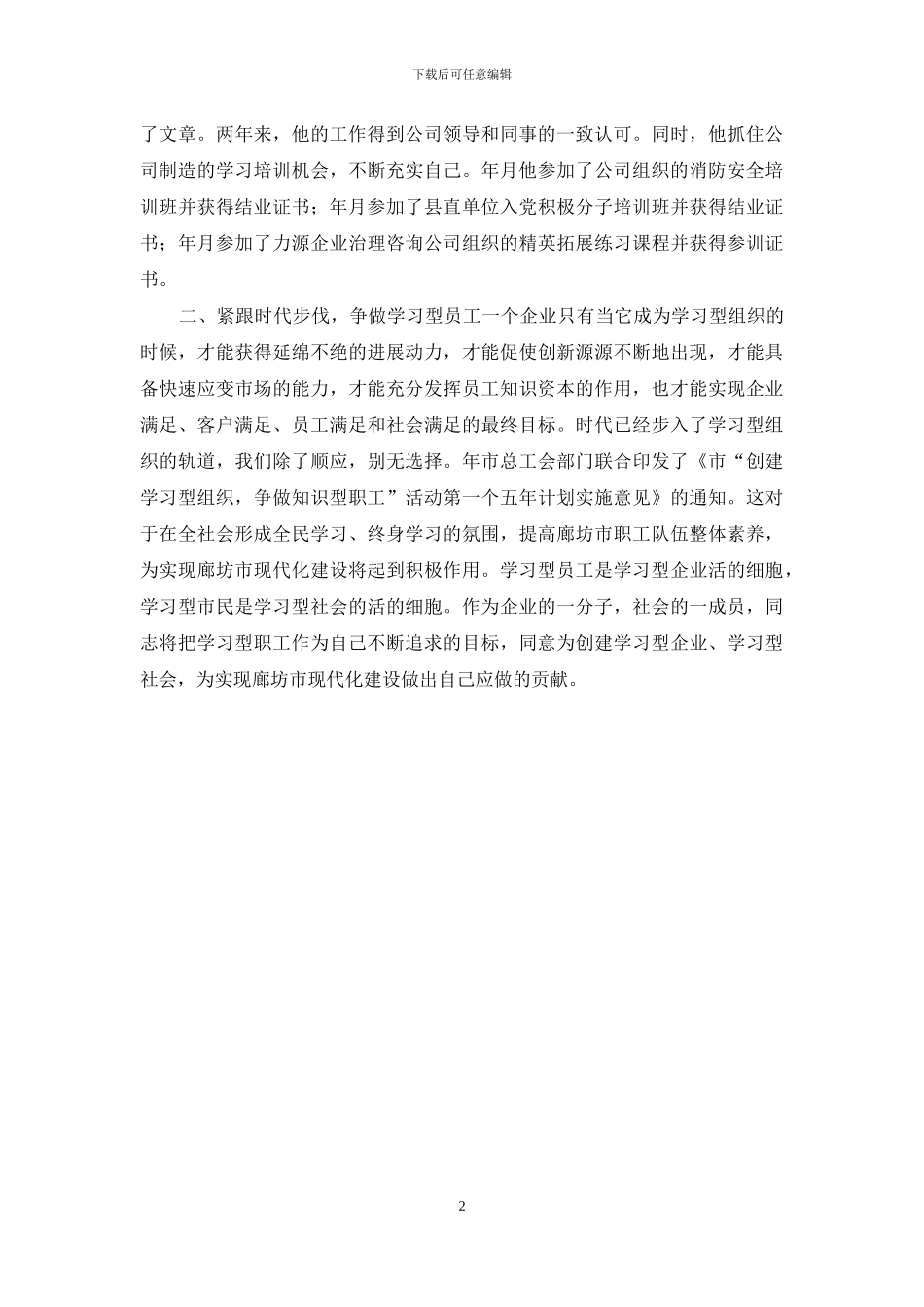 下载后可任意编辑

了文章。两年来，他的工作得到公司领导和同事的一致认可。同时，他抓住公司制造的学习培训机会，不断充实自己。年月他参加了公司组织的消防安全培训班并获得结业证书；年月参加了县直单位入党积极分子培训班并获得结业证书；年月参加了力源企业治理咨询公司组织的精英拓展练习课程并获得参训证书。

二、紧跟时代步伐，争做学习型员工一个企业只有当它成为学习型组织的时候，才能获得延绵不绝的进展动力，才能促使创新源源不断地出现，才能具备快速应变市场的能力，才能充分发挥员工知识资本的作用，也才能实现企业满足、客户满足、员工满足和社会满足的最终目标。时代已经步入了学习型组织的轨道，我们除了顺应，别无选择。年市总工会部门联合印发了《市“创建学习型组织，争做知识型职工”活动第一个五年计划实施意见》的通知。这对于在全社会形成全民学习、终身学习的氛围，提高廊坊市职工队伍整体素养，为实现廊坊市现代化建设将起到积极作用。学习型员工是学习型企业活的细胞，学习型市民是学习型社会的活的细胞。作为企业的一分子，社会的一成员，同志将把学习型职工作为自己不断追求的目标，同意为创建学习型企业、学习型社会，为实现廊坊市现代化建设做出自己应做的贡献。

2